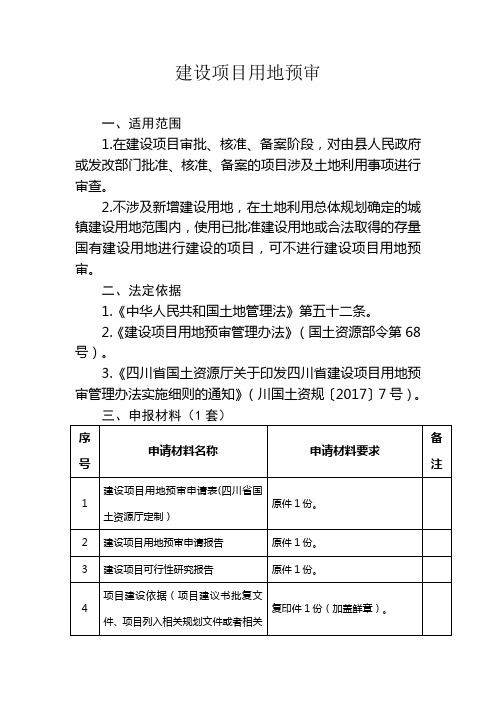 建设项目用地预审

一、适用范围

1.在建设项目审批、核准、备案阶段，对由县人民政府或发改部门批准、核准、备案的项目涉及土地利用事项进行审查。

2.不涉及新增建设用地，在土地利用总体规划确定的城镇建设用地范围内，使用已批准建设用地或合法取得的存量国有建设用地进行建设的项目，可不进行建设项目用地预审。

二、法定依据

1.《中华人民共和国土地管理法》第五十二条。

2.《建设项目用地预审管理办法》（国土资源部令第 68 号）。

3.《四川省国土资源厅关于印发四川省建设项目用地预审管理办法实施细则的通知》（川国土资规〔2017〕7 号）。

三、申报材料（1 套）

| 序号 | 申请材料名称 | 申请材料要求 | 备注 |
|---|---|---|---|
| 1 | 建设项目用地预审申请表(四川省国土资源厅定制） | 原件 1 份。 | |
| 2 | 建设项目用地预审申请报告 | 原件 1 份。 | |
| 3 | 建设项目可行性研究报告 | 原件 1 份。 | |
| 4 | 项目建设依据（项目建议书批复文件、项目列入相关规划文件或者相关 | 复印件 1 份（加盖鲜章）。 | |